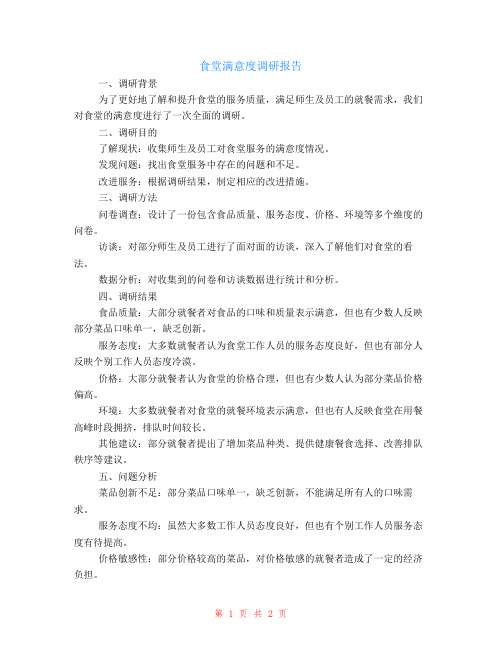 食堂满意度调研报告

一、调研背景

为了更好地了解和提升食堂的服务质量，满足师生及员工的就餐需求，我们对食堂的满意度进行了一次全面的调研。

二、调研目的

了解现状：收集师生及员工对食堂服务的满意度情况。

发现问题：找出食堂服务中存在的问题和不足。

改进服务：根据调研结果，制定相应的改进措施。

三、调研方法

问卷调查：设计了一份包含食品质量、服务态度、价格、环境等多个维度的问卷。

访谈：对部分师生及员工进行了面对面的访谈，深入了解他们对食堂的看法。

数据分析：对收集到的问卷和访谈数据进行统计和分析。

四、调研结果

食品质量：大部分就餐者对食品的口味和质量表示满意，但也有少数人反映部分菜品口味单一，缺乏创新。

服务态度：大多数就餐者认为食堂工作人员的服务态度良好，但也有部分人反映个别工作人员态度冷漠。

价格：大部分就餐者认为食堂的价格合理，但也有少数人认为部分菜品价格偏高。

环境：大多数就餐者对食堂的就餐环境表示满意，但也有人反映食堂在用餐高峰时段拥挤，排队时间较长。

其他建议：部分就餐者提出了增加菜品种类、提供健康餐食选择、改善排队秩序等建议。

五、问题分析

菜品创新不足：部分菜品口味单一，缺乏创新，不能满足所有人的口味需求。

服务态度不均：虽然大多数工作人员态度良好，但也有个别工作人员服务态度有待提高。

价格敏感性：部分价格较高的菜品，对价格敏感的就餐者造成了一定的经济负担。

第 1 页 共 2 页